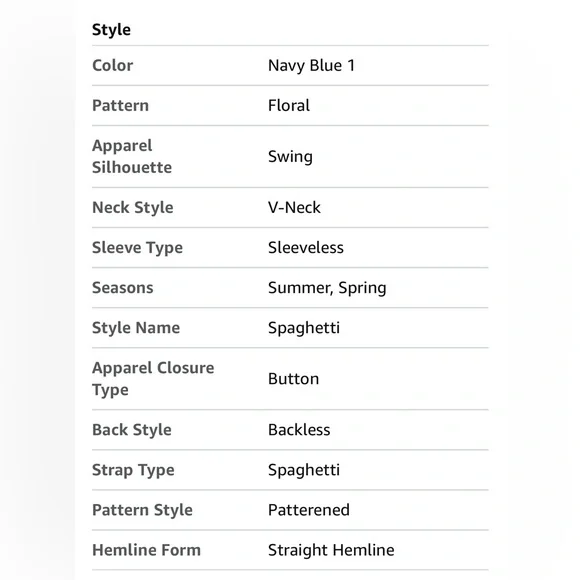 Style

| | |
|---|---|
| Color | Navy Blue 1 |
| Pattern | Floral |
| Apparel Silhouette | Swing |
| Neck Style | V-Neck |
| Sleeve Type | Sleeveless |
| Seasons | Summer, Spring |
| Style Name | Spaghetti |
| Apparel Closure Type | Button |
| Back Style | Backless |
| Strap Type | Spaghetti |
| Pattern Style | Patterened |
| Hemline Form | Straight Hemline |